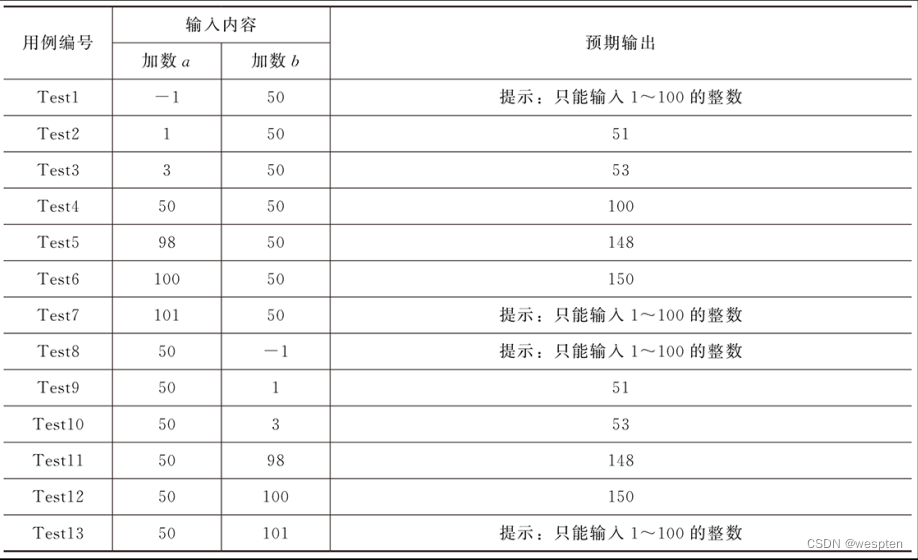 | 用例编号 | 输入内容 加数 $a$ | 输入内容 加数 $b$ | 预期输出 |
|---|---|---|---|
| Test1 | −1 | 50 | 提示：只能输入 1～100 的整数 |
| Test2 | 1 | 50 | 51 |
| Test3 | 3 | 50 | 53 |
| Test4 | 50 | 50 | 100 |
| Test5 | 98 | 50 | 148 |
| Test6 | 100 | 50 | 150 |
| Test7 | 101 | 50 | 提示：只能输入 1～100 的整数 |
| Test8 | 50 | −1 | 提示：只能输入 1～100 的整数 |
| Test9 | 50 | 1 | 51 |
| Test10 | 50 | 3 | 53 |
| Test11 | 50 | 98 | 148 |
| Test12 | 50 | 100 | 150 |
| Test13 | 50 | 101 | 提示：只能输入 1～100 的整数 |

CSDN @wespten